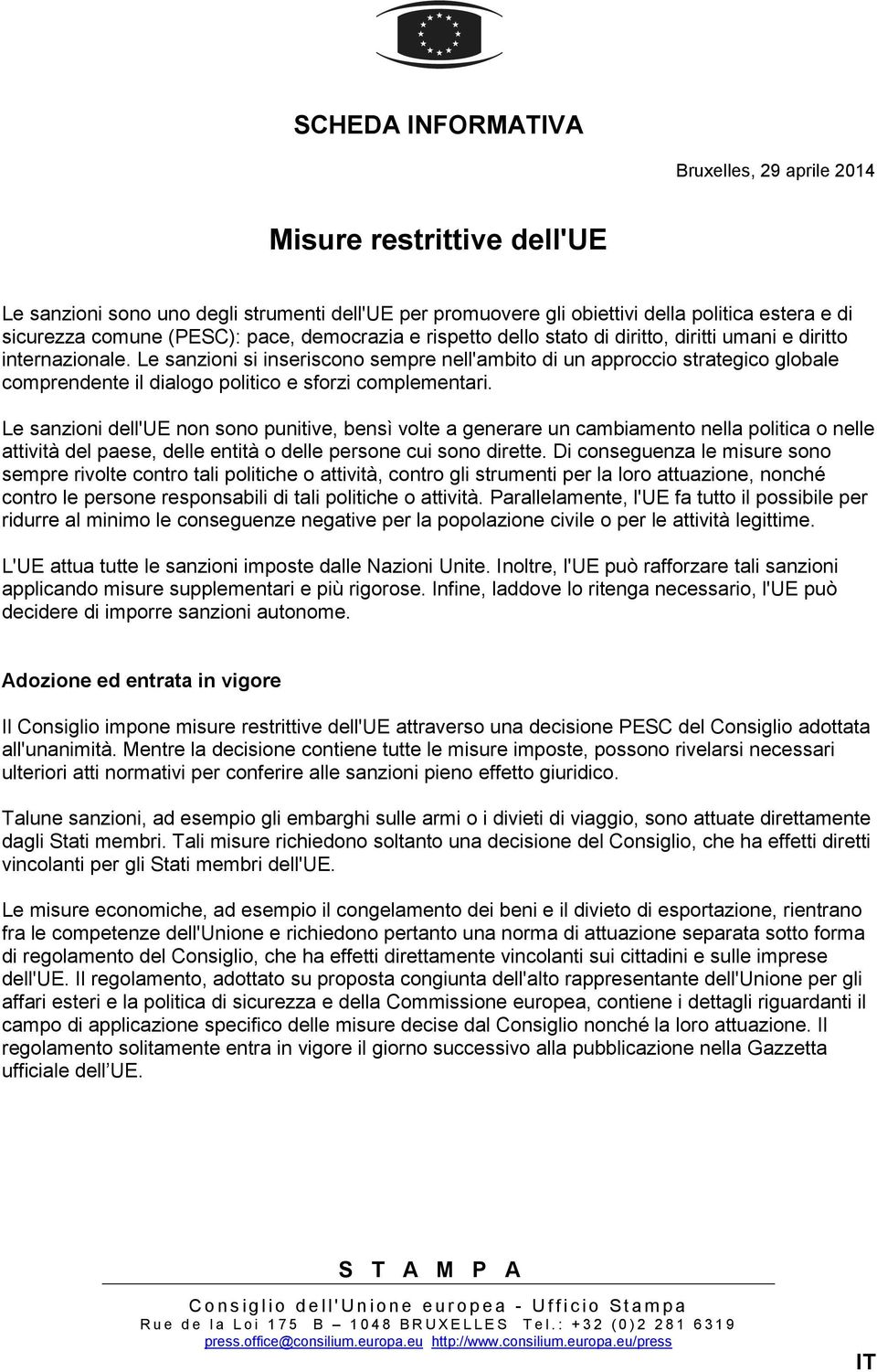 SCHEDA INFORMATIVA

Bruxelles, 29 aprile 2014

Misure restrittive dell'UE

Le sanzioni sono uno degli strumenti dell'UE per promuovere gli obiettivi della politica estera e di sicurezza comune (PESC): pace, democrazia e rispetto dello stato di diritto, diritti umani e diritto internazionale. Le sanzioni si inseriscono sempre nell'ambito di un approccio strategico globale comprendente il dialogo politico e sforzi complementari.

Le sanzioni dell'UE non sono punitive, bensì volte a generare un cambiamento nella politica o nelle attività del paese, delle entità o delle persone cui sono dirette. Di conseguenza le misure sono sempre rivolte contro tali politiche o attività, contro gli strumenti per la loro attuazione, nonché contro le persone responsabili di tali politiche o attività. Parallelamente, l'UE fa tutto il possibile per ridurre al minimo le conseguenze negative per la popolazione civile o per le attività legittime.

L'UE attua tutte le sanzioni imposte dalle Nazioni Unite. Inoltre, l'UE può rafforzare tali sanzioni applicando misure supplementari e più rigorose. Infine, laddove lo ritenga necessario, l'UE può decidere di imporre sanzioni autonome.

Adozione ed entrata in vigore

Il Consiglio impone misure restrittive dell'UE attraverso una decisione PESC del Consiglio adottata all'unanimità. Mentre la decisione contiene tutte le misure imposte, possono rivelarsi necessari ulteriori atti normativi per conferire alle sanzioni pieno effetto giuridico.

Talune sanzioni, ad esempio gli embarghi sulle armi o i divieti di viaggio, sono attuate direttamente dagli Stati membri. Tali misure richiedono soltanto una decisione del Consiglio, che ha effetti diretti vincolanti per gli Stati membri dell'UE.

Le misure economiche, ad esempio il congelamento dei beni e il divieto di esportazione, rientrano fra le competenze dell'Unione e richiedono pertanto una norma di attuazione separata sotto forma di regolamento del Consiglio, che ha effetti direttamente vincolanti sui cittadini e sulle imprese dell'UE. Il regolamento, adottato su proposta congiunta dell'alto rappresentante dell'Unione per gli affari esteri e la politica di sicurezza e della Commissione europea, contiene i dettagli riguardanti il campo di applicazione specifico delle misure decise dal Consiglio nonché la loro attuazione. Il regolamento solitamente entra in vigore il giorno successivo alla pubblicazione nella Gazzetta ufficiale dell UE.

S T A M P A

Consiglio dell'Unione europea - Ufficio Stampa
Rue de la Loi 175 B – 1048 BRUXELLES Tel.: +32 (0)2 281 6319
press.office@consilium.europa.eu http://www.consilium.europa.eu/press

IT